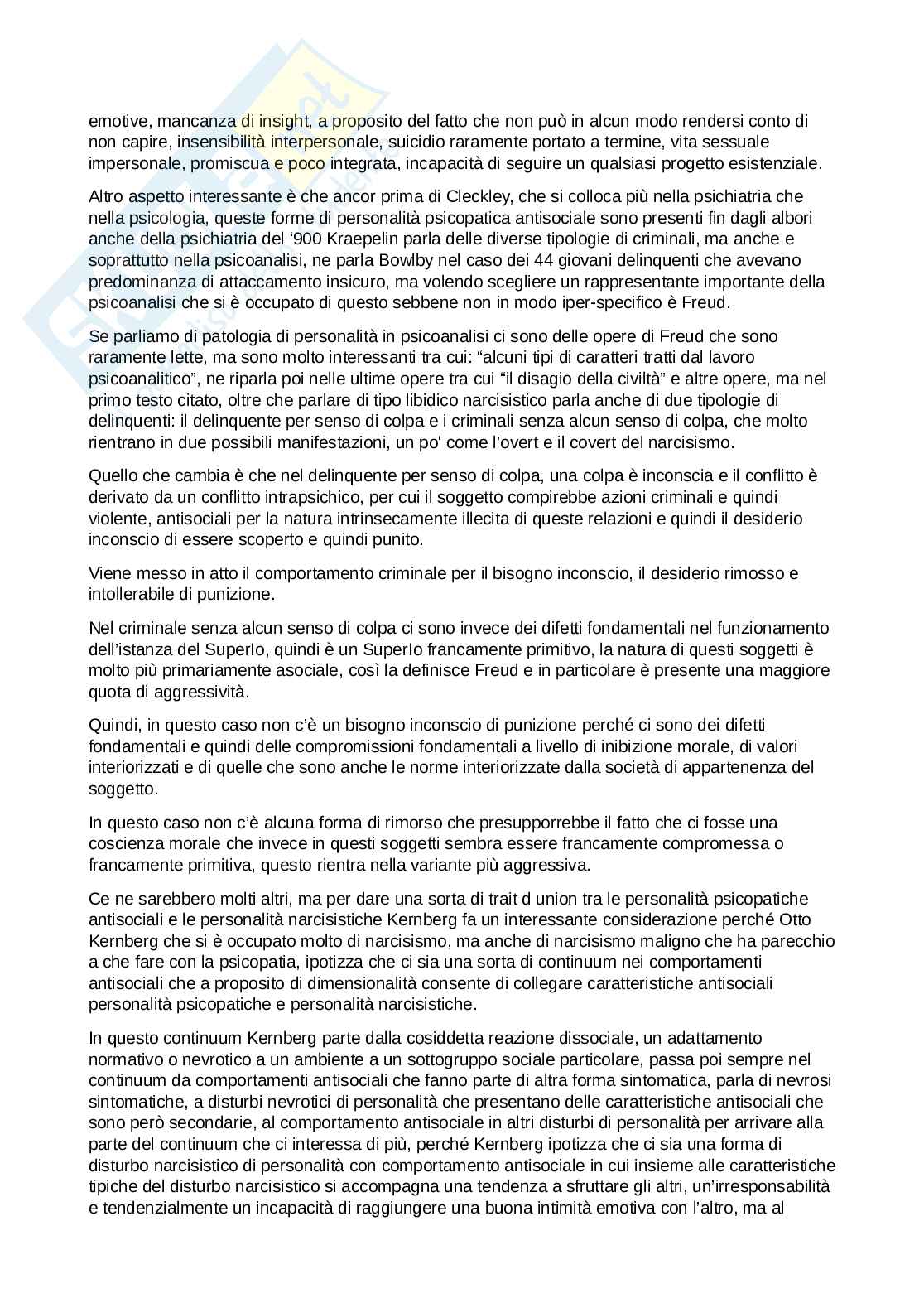 emotive, mancanza di insight, a proposito del fatto che non può in alcun modo rendersi conto di non capire, insensibilità interpersonale, suicidio raramente portato a termine, vita sessuale impersonale, promiscua e poco integrata, incapacità di seguire un qualsiasi progetto esistenziale.

Altro aspetto interessante è che ancor prima di Cleckley, che si colloca più nella psichiatria che nella psicologia, queste forme di personalità psicopatica antisociale sono presenti fin dagli albori anche della psichiatria del '900 Kraepelin parla delle diverse tipologie di criminali, ma anche e soprattutto nella psicoanalisi, ne parla Bowlby nel caso dei 44 giovani delinquenti che avevano predominanza di attaccamento insicuro, ma volendo scegliere un rappresentante importante della psicoanalisi che si è occupato di questo sebbene non in modo iper-specifico è Freud.

Se parliamo di patologia di personalità in psicoanalisi ci sono delle opere di Freud che sono raramente lette, ma sono molto interessanti tra cui: "alcuni tipi di caratteri tratti dal lavoro psicoanalitico", ne riparla poi nelle ultime opere tra cui "il disagio della civiltà" e altre opere, ma nel primo testo citato, oltre che parlare di tipo libidico narcisistico parla anche di due tipologie di delinquenti: il delinquente per senso di colpa e i criminali senza alcun senso di colpa, che molto rientrano in due possibili manifestazioni, un po' come l'overt e il covert del narcisismo.

Quello che cambia è che nel delinquente per senso di colpa, una colpa è inconscia e il conflitto è derivato da un conflitto intrapsichico, per cui il soggetto compirebbe azioni criminali e quindi violente, antisociali per la natura intrinsecamente illecita di queste relazioni e quindi il desiderio inconscio di essere scoperto e quindi punito.

Viene messo in atto il comportamento criminale per il bisogno inconscio, il desiderio rimosso e intollerabile di punizione.

Nel criminale senza alcun senso di colpa ci sono invece dei difetti fondamentali nel funzionamento dell'istanza del SuperIo, quindi è un SuperIo francamente primitivo, la natura di questi soggetti è molto più primariamente asociale, così la definisce Freud e in particolare è presente una maggiore quota di aggressività.

Quindi, in questo caso non c'è un bisogno inconscio di punizione perché ci sono dei difetti fondamentali e quindi delle compromissioni fondamentali a livello di inibizione morale, di valori interiorizzati e di quelle che sono anche le norme interiorizzate dalla società di appartenenza del soggetto.

In questo caso non c'è alcuna forma di rimorso che presupporrebbe il fatto che ci fosse una coscienza morale che invece in questi soggetti sembra essere francamente compromessa o francamente primitiva, questo rientra nella variante più aggressiva.

Ce ne sarebbero molti altri, ma per dare una sorta di trait d union tra le personalità psicopatiche antisociali e le personalità narcisistiche Kernberg fa un interessante considerazione perché Otto Kernberg che si è occupato molto di narcisismo, ma anche di narcisismo maligno che ha parecchio a che fare con la psicopatia, ipotizza che ci sia una sorta di continuum nei comportamenti antisociali che a proposito di dimensionalità consente di collegare caratteristiche antisociali personalità psicopatiche e personalità narcisistiche.

In questo continuum Kernberg parte dalla cosiddetta reazione dissociale, un adattamento normativo o nevrotico a un ambiente a un sottogruppo sociale particolare, passa poi sempre nel continuum da comportamenti antisociali che fanno parte di altra forma sintomatica, parla di nevrosi sintomatiche, a disturbi nevrotici di personalità che presentano delle caratteristiche antisociali che sono però secondarie, al comportamento antisociale in altri disturbi di personalità per arrivare alla parte del continuum che ci interessa di più, perché Kernberg ipotizza che ci sia una forma di disturbo narcisistico di personalità con comportamento antisociale in cui insieme alle caratteristiche tipiche del disturbo narcisistico si accompagna una tendenza a sfruttare gli altri, un'irresponsabilità e tendenzialmente un incapacità di raggiungere una buona intimità emotiva con l'altro, ma al